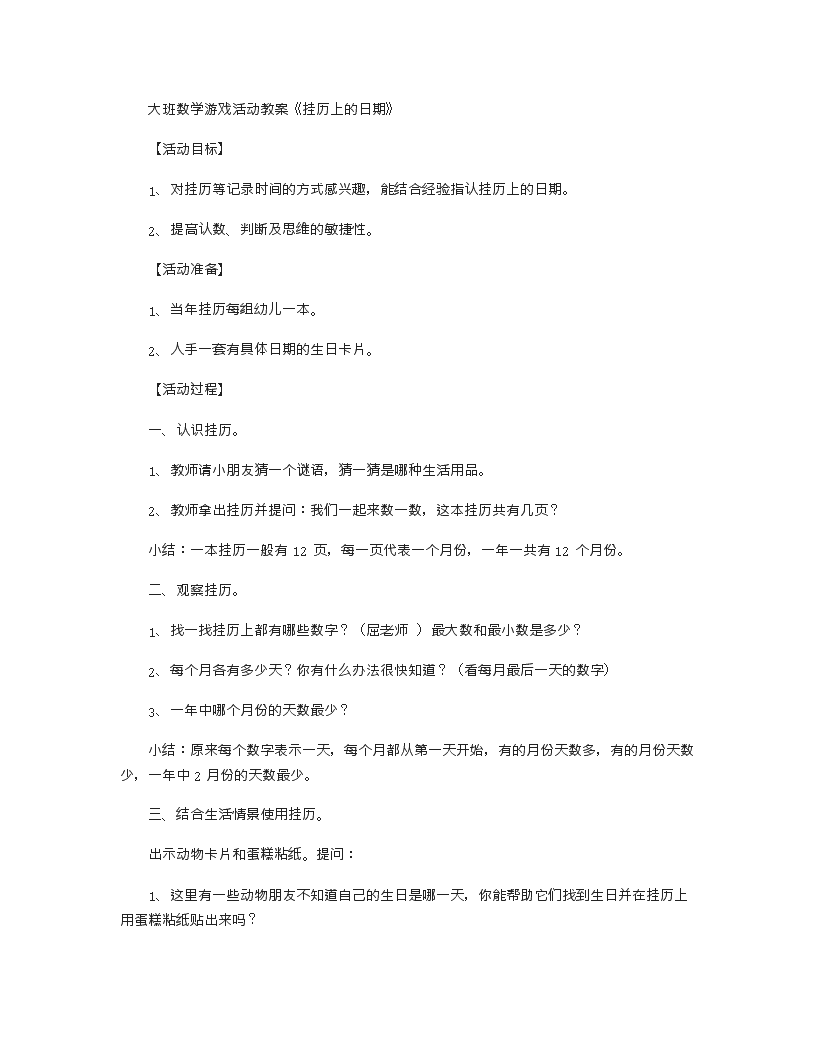 大班数学游戏活动教案《挂历上的日期》

【活动目标】

1、对挂历等记录时间的方式感兴趣，能结合经验指认挂历上的日期。

2、提高认数、判断及思维的敏捷性。

【活动准备】

1、当年挂历每组幼儿一本。

2、人手一套有具体日期的生日卡片。

【活动过程】

一、认识挂历。

1、教师请小朋友猜一个谜语，猜一猜是哪种生活用品。

2、教师拿出挂历并提问：我们一起来数一数，这本挂历共有几页？

小结：一本挂历一般有 12 页，每一页代表一个月份，一年一共有 12 个月份。

二、观察挂历。

1、找一找挂历上都有哪些数字？（屈老师 ）最大数和最小数是多少？

2、每个月各有多少天？你有什么办法很快知道？（看每月最后一天的数字）

3、一年中哪个月份的天数最少？

小结：原来每个数字表示一天，每个月都从第一天开始，有的月份天数多，有的月份天数少，一年中 2 月份的天数最少。

三、结合生活情景使用挂历。

出示动物卡片和蛋糕粘纸。提问：

1、这里有一些动物朋友不知道自己的生日是哪一天，你能帮助它们找到生日并在挂历上用蛋糕粘纸贴出来吗？